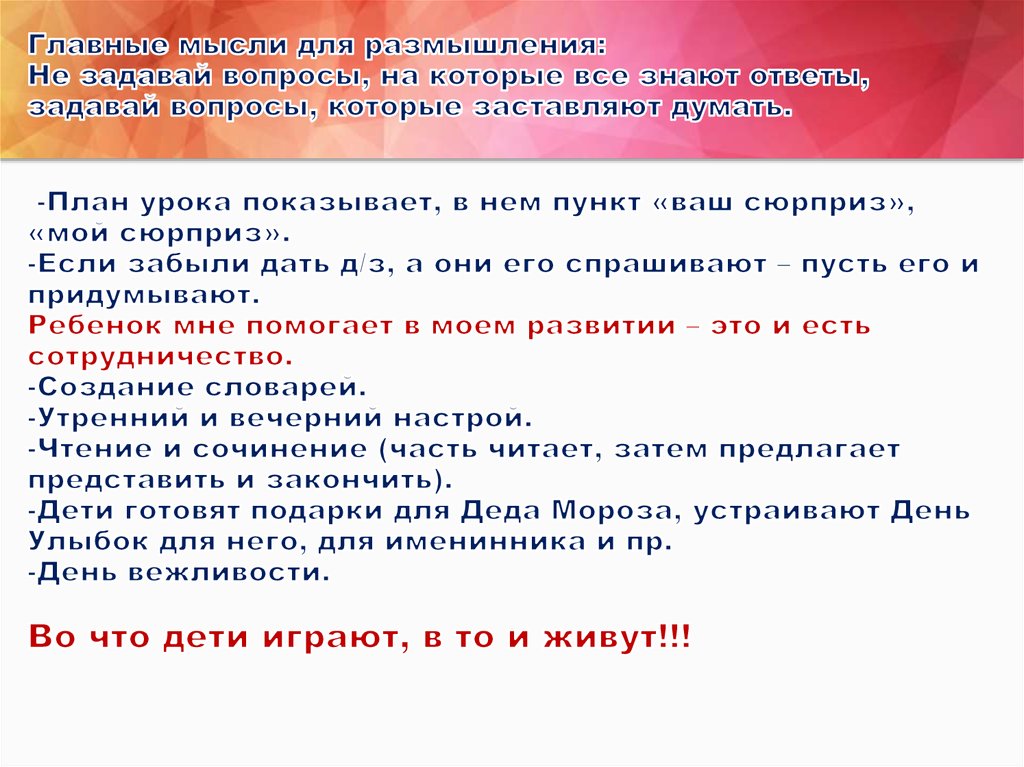 Главные мысли для размышления:
Не задавай вопросы, на которые все знают ответы, задавай вопросы, которые заставляют думать.

-План урока показывает, в нем пункт «ваш сюрприз», «мой сюрприз».
-Если забыли дать д/з, а они его спрашивают – пусть его и придумывают.
Ребенок мне помогает в моем развитии – это и есть сотрудничество.
-Создание словарей.
-Утренний и вечерний настрой.
-Чтение и сочинение (часть читает, затем предлагает представить и закончить).
-Дети готовят подарки для Деда Мороза, устраивают День Улыбок для него, для именинника и пр.
-День вежливости.

Во что дети играют, в то и живут!!!